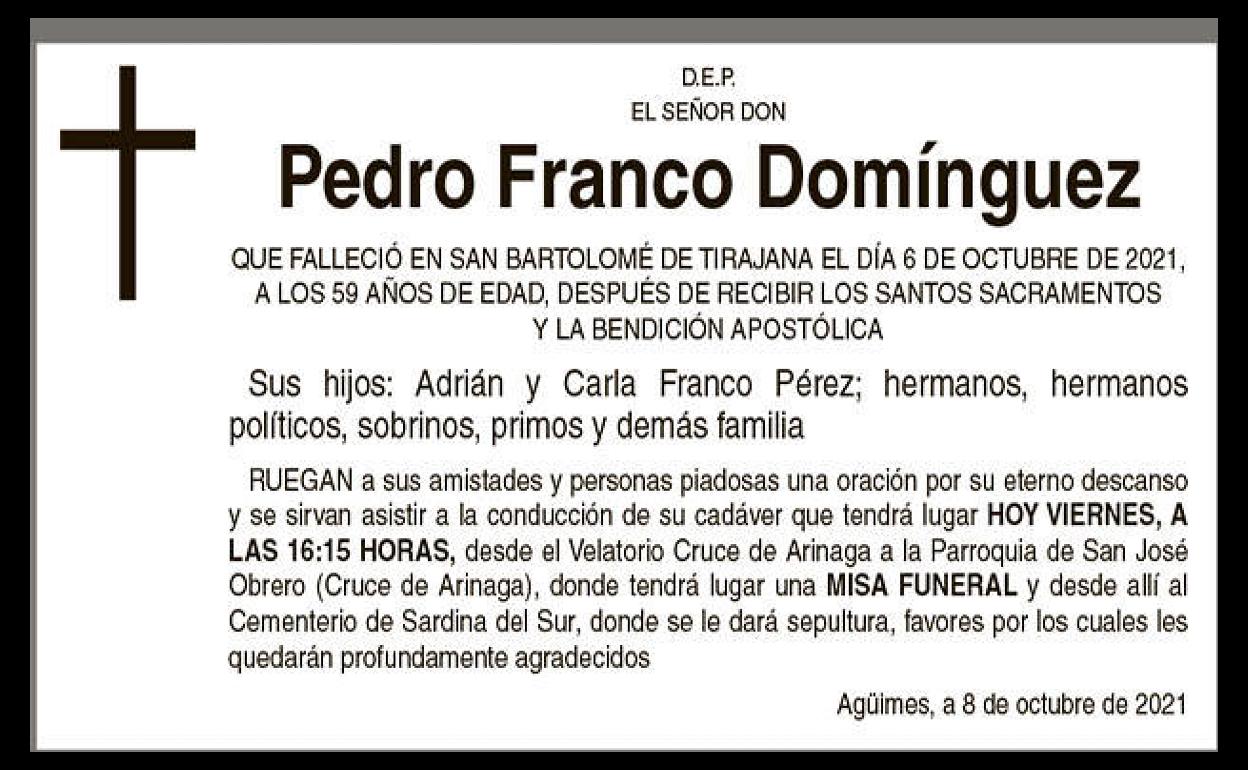 D.E.P.
EL SEÑOR DON

Pedro Franco Domínguez

QUE FALLECIÓ EN SAN BARTOLOMÉ DE TIRAJANA EL DÍA 6 DE OCTUBRE DE 2021, A LOS 59 AÑOS DE EDAD, DESPUÉS DE RECIBIR LOS SANTOS SACRAMENTOS Y LA BENDICIÓN APOSTÓLICA

Sus hijos: Adrián y Carla Franco Pérez; hermanos, hermanos políticos, sobrinos, primos y demás familia

RUEGAN a sus amistades y personas piadosas una oración por su eterno descanso y se sirvan asistir a la conducción de su cadáver que tendrá lugar HOY VIERNES, A LAS 16:15 HORAS, desde el Velatorio Cruce de Arinaga a la Parroquia de San José Obrero (Cruce de Arinaga), donde tendrá lugar una MISA FUNERAL y desde allí al Cementerio de Sardina del Sur, donde se le dará sepultura, favores por los cuales les quedarán profundamente agradecidos

Agüimes, a 8 de octubre de 2021